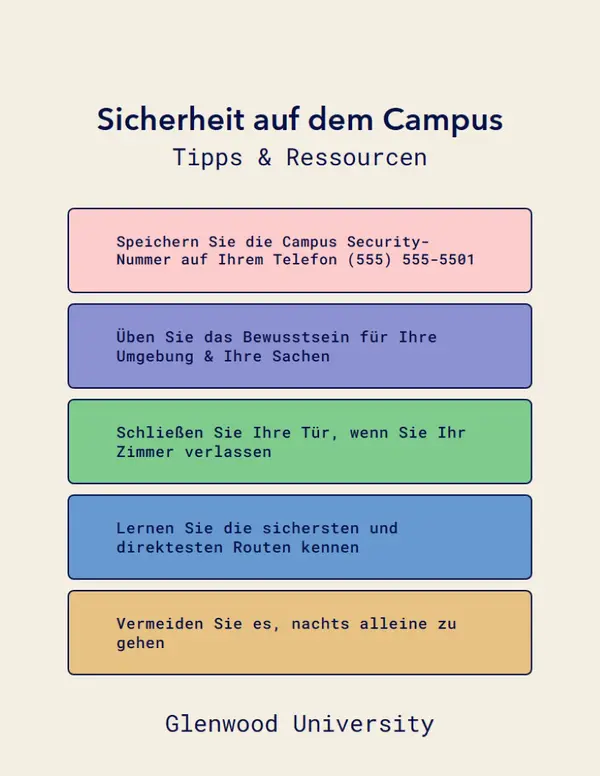 Sicherheit auf dem Campus
Tipps & Ressourcen

Speichern Sie die Campus Security-Nummer auf Ihrem Telefon (555) 555-5501

Üben Sie das Bewusstsein für Ihre Umgebung & Ihre Sachen

Schließen Sie Ihre Tür, wenn Sie Ihr Zimmer verlassen

Lernen Sie die sichersten und direktesten Routen kennen

Vermeiden Sie es, nachts alleine zu gehen

Glenwood University